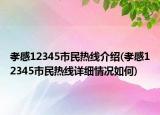 孝感12345市民热线介绍(孝感12345市民热线详细情况如何)